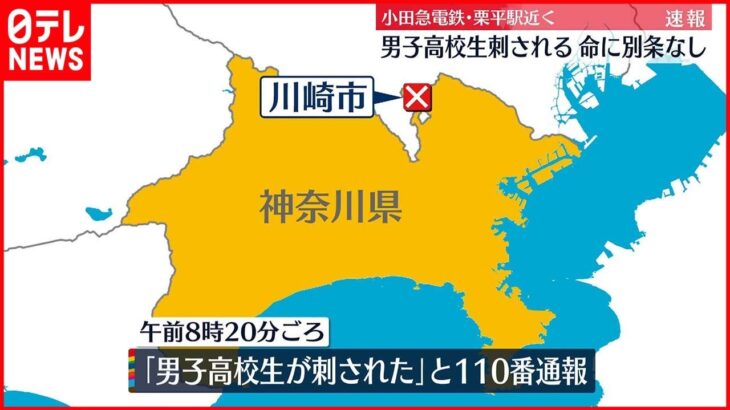 日テレ NEWS

小田急電鉄・栗平駅近く 速報
男子高校生刺される 命に別条なし

川崎市

神奈川県

午前8時20分ごろ
「男子高校生が刺された」と110番通報